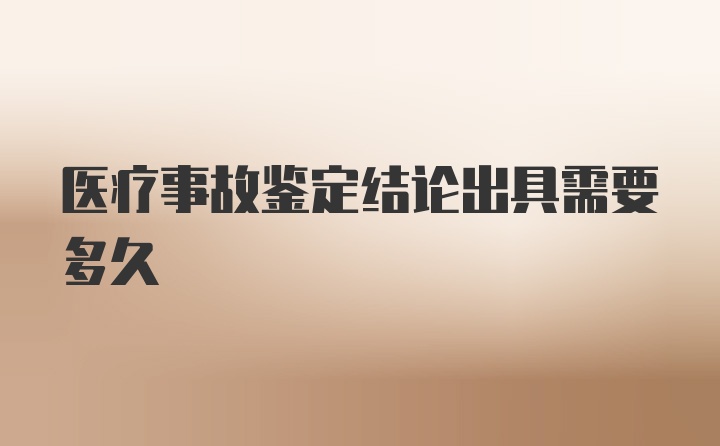 医疗事故鉴定结论出具需要多久